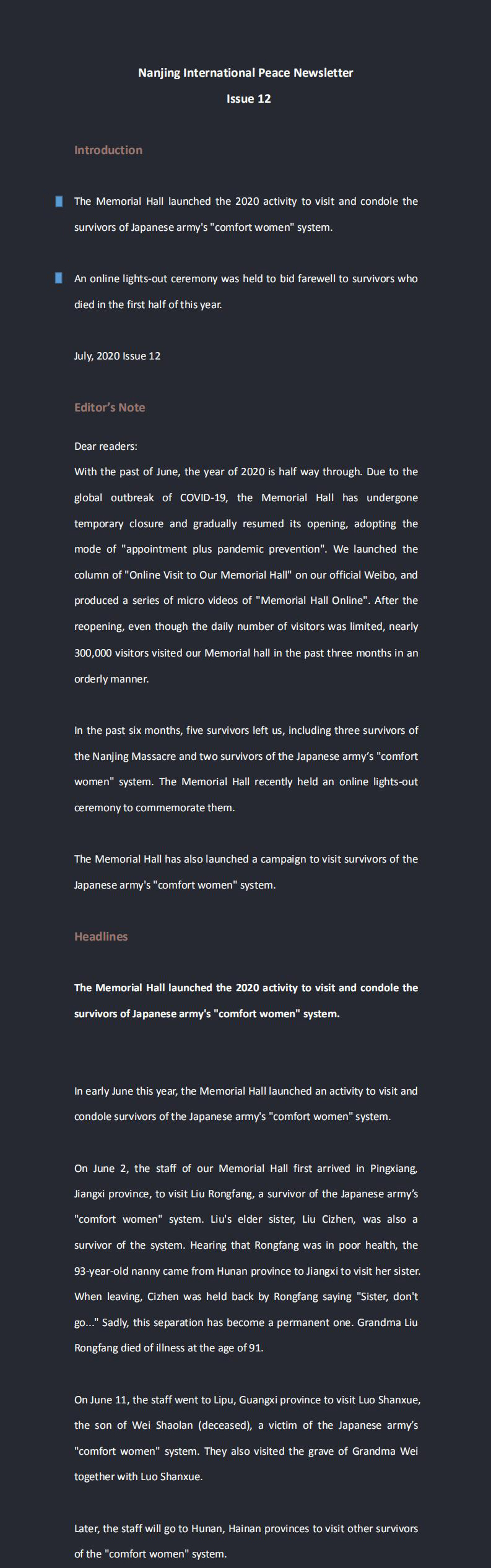 Nanjing International Peace Newsletter
Issue 12

Introduction

The Memorial Hall launched the 2020 activity to visit and condole the survivors of Japanese army's "comfort women" system.

An online lights-out ceremony was held to bid farewell to survivors who died in the first half of this year.

July, 2020 Issue 12

Editor's Note

Dear readers:
With the past of June, the year of 2020 is half way through. Due to the global outbreak of COVID-19, the Memorial Hall has undergone temporary closure and gradually resumed its opening, adopting the mode of "appointment plus pandemic prevention". We launched the column of "Online Visit to Our Memorial Hall" on our official Weibo, and produced a series of micro videos of "Memorial Hall Online". After the reopening, even though the daily number of visitors was limited, nearly 300,000 visitors visited our Memorial hall in the past three months in an orderly manner.

In the past six months, five survivors left us, including three survivors of the Nanjing Massacre and two survivors of the Japanese army's "comfort women" system. The Memorial Hall recently held an online lights-out ceremony to commemorate them.

The Memorial Hall has also launched a campaign to visit survivors of the Japanese army's "comfort women" system.

Headlines

The Memorial Hall launched the 2020 activity to visit and condole the survivors of Japanese army's "comfort women" system.

In early June this year, the Memorial Hall launched an activity to visit and condole survivors of the Japanese army's "comfort women" system.

On June 2, the staff of our Memorial Hall first arrived in Pingxiang, Jiangxi province, to visit Liu Rongfang, a survivor of the Japanese army's "comfort women" system. Liu's elder sister, Liu Cizhen, was also a survivor of the system. Hearing that Rongfang was in poor health, the 93-year-old nanny came from Hunan province to Jiangxi to visit her sister. When leaving, Cizhen was held back by Rongfang saying "Sister, don't go..." Sadly, this separation has become a permanent one. Grandma Liu Rongfang died of illness at the age of 91.

On June 11, the staff went to Lipu, Guangxi province to visit Luo Shanxue, the son of Wei Shaolan (deceased), a victim of the Japanese army's "comfort women" system. They also visited the grave of Grandma Wei together with Luo Shanxue.

Later, the staff will go to Hunan, Hainan provinces to visit other survivors of the "comfort women" system.